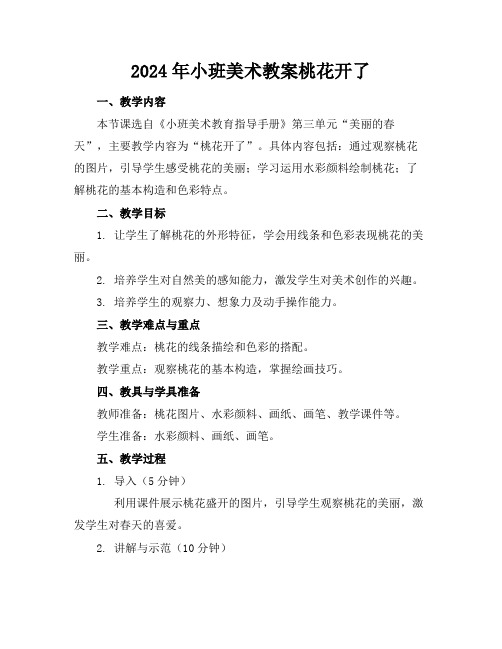 2024年小班美术教案桃花开了

一、教学内容

本节课选自《小班美术教育指导手册》第三单元“美丽的春天”，主要教学内容为“桃花开了”。具体内容包括：通过观察桃花的图片，引导学生感受桃花的美丽；学习运用水彩颜料绘制桃花；了解桃花的基本构造和色彩特点。

二、教学目标

1. 让学生了解桃花的外形特征，学会用线条和色彩表现桃花的美丽。

2. 培养学生对自然美的感知能力，激发学生对美术创作的兴趣。

3. 培养学生的观察力、想象力及动手操作能力。

三、教学难点与重点

教学难点：桃花的线条描绘和色彩的搭配。

教学重点：观察桃花的基本构造，掌握绘画技巧。

四、教具与学具准备

教师准备：桃花图片、水彩颜料、画纸、画笔、教学课件等。

学生准备：水彩颜料、画纸、画笔。

五、教学过程

1. 导入（5分钟）

利用课件展示桃花盛开的图片，引导学生观察桃花的美丽，激发学生对春天的喜爱。

2. 讲解与示范（10分钟）